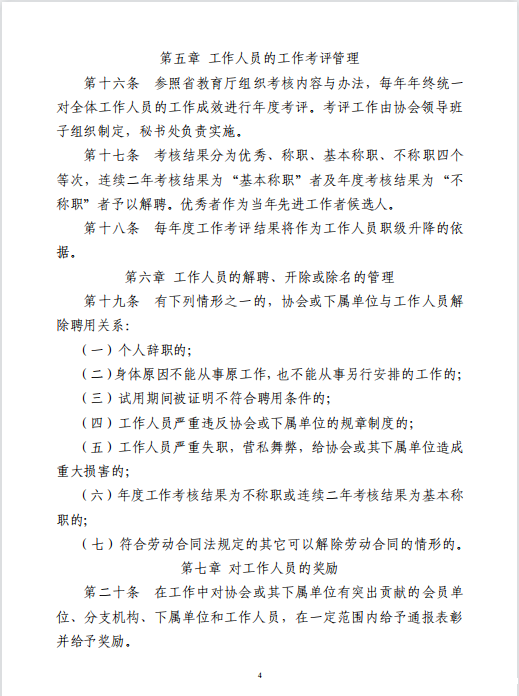 第五章 工作人员的工作考评管理

第十六条 参照省教育厅组织考核内容与办法，每年年终统一对全体工作人员的工作成效进行年度考评。考评工作由协会领导班子组织制定，秘书处负责实施。

第十七条 考核结果分为优秀、称职、基本称职、不称职四个等次，连续二年考核结果为“基本称职”者及年度考核结果为“不称职”者予以解聘。优秀者作为当年先进工作者候选人。

第十八条 每年度工作考评结果将作为工作人员职级升降的依据。

第六章 工作人员的解聘、开除或除名的管理

第十九条 有下列情形之一的，协会或下属单位与工作人员解除聘用关系：

（一）个人辞职的；

（二）身体原因不能从事原工作，也不能从事另行安排的工作的；

（三）试用期间被证明不符合聘用条件的；

（四）工作人员严重违反协会或下属单位的规章制度的；

（五）工作人员严重失职，营私舞弊，给协会或其下属单位造成重大损害的；

（六）年度工作考核结果为不称职或连续二年考核结果为基本称职的；

（七）符合劳动合同法规定的其它可以解除劳动合同的情形的。

第七章 对工作人员的奖励

第二十条 在工作中对协会或其下属单位有突出贡献的会员单位、分支机构、下属单位和工作人员，在一定范围内给予通报表彰并给予奖励。

4